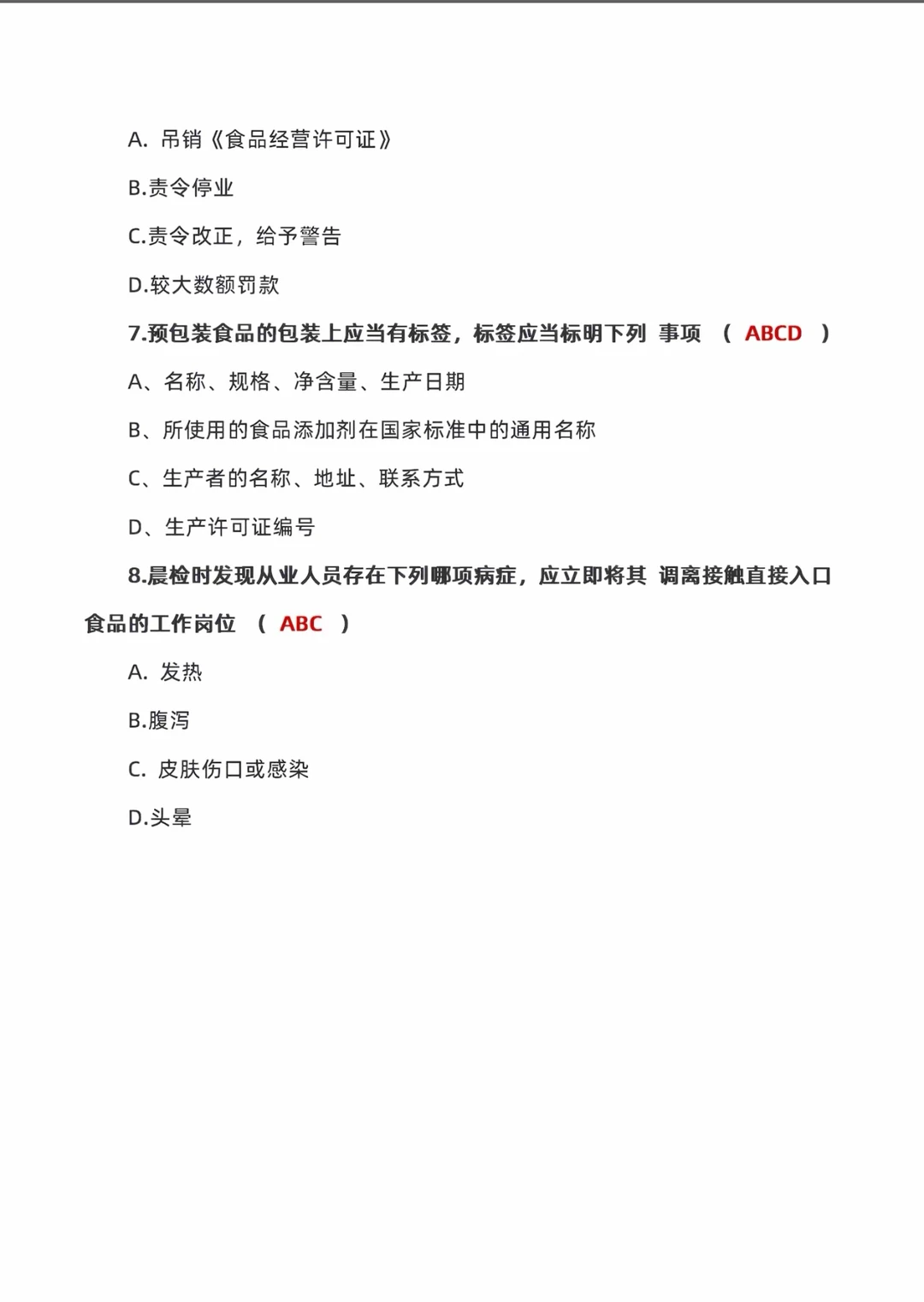 A. 吊销《食品经营许可证》

B.责令停业

C.责令改正，给予警告

D.较大数额罚款

7.预包装食品的包装上应当有标签，标签应当标明下列 事项 （ ABCD ）

A、名称、规格、净含量、生产日期

B、所使用的食品添加剂在国家标准中的通用名称

C、生产者的名称、地址、联系方式

D、生产许可证编号

8.晨检时发现从业人员存在下列哪项病症，应立即将其 调离接触直接入口食品的工作岗位 （ ABC ）

A. 发热

B.腹泻

C. 皮肤伤口或感染

D.头晕